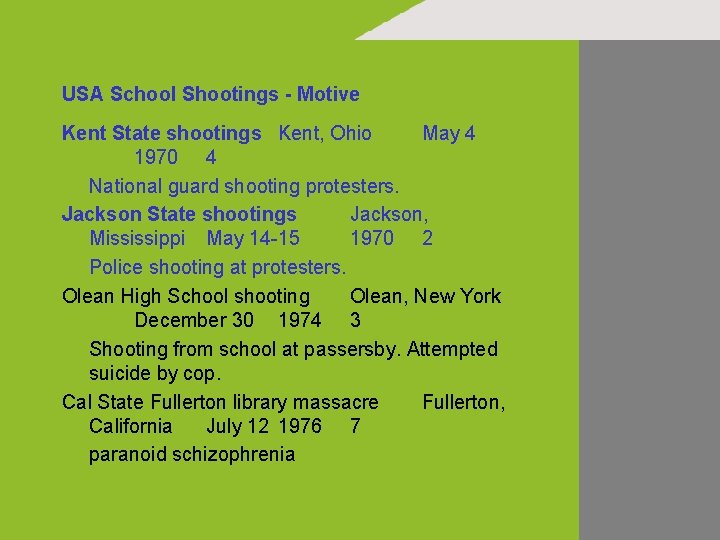 USA School Shootings - Motive

Kent State shootings Kent, Ohio May 4 1970 4

National guard shooting protesters.

Jackson State shootings Jackson, Mississippi May 14-15 1970 2

Police shooting at protesters.

Olean High School shooting Olean, New York December 30 1974 3

Shooting from school at passersby. Attempted suicide by cop.

Cal State Fullerton library massacre Fullerton, California July 12 1976 7

paranoid schizophrenia